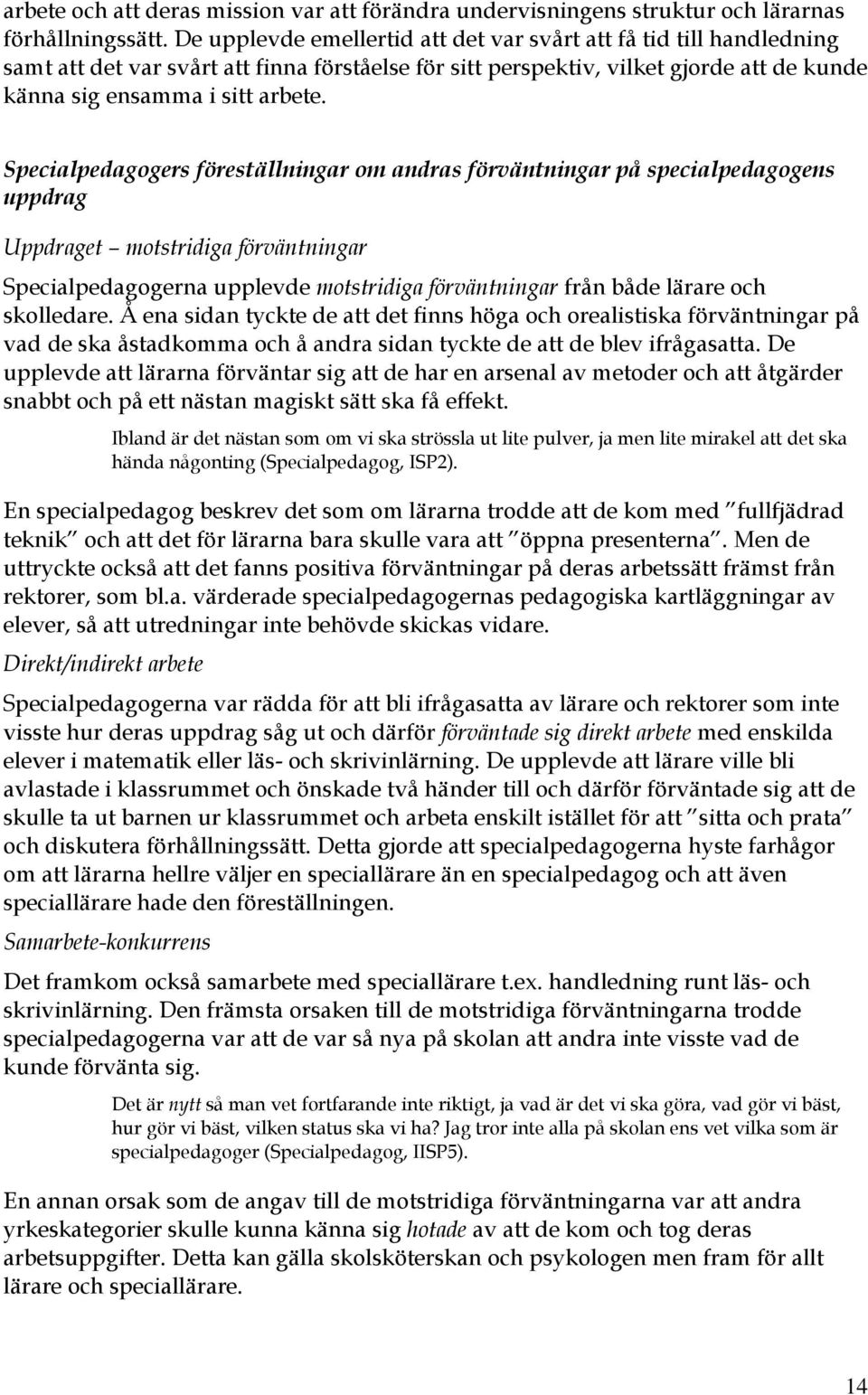 arbete och att deras mission var att förändra undervisningens struktur och lärarnas förhållningssätt. De upplevde emellertid att det var svårt att få tid till handledning samt att det var svårt att finna förståelse för sitt perspektiv, vilket gjorde att de kunde känna sig ensamma i sitt arbete.

Specialpedagogers föreställningar om andras förväntningar på specialpedagogens uppdrag

Uppdraget – motstridiga förväntningar

Specialpedagogerna upplevde motstridiga förväntningar från både lärare och skolledare. Å ena sidan tyckte de att det finns höga och orealistiska förväntningar på vad de ska åstadkomma och å andra sidan tyckte de att de blev ifrågasatta. De upplevde att lärarna förväntar sig att de har en arsenal av metoder och att åtgärder snabbt och på ett nästan magiskt sätt ska få effekt.

Ibland är det nästan som om vi ska strössla ut lite pulver, ja men lite mirakel att det ska hända någonting (Specialpedagog, ISP2).

En specialpedagog beskrev det som om lärarna trodde att de kom med "fullfjädrad teknik" och att det för lärarna bara skulle vara att "öppna presenterna". Men de uttryckte också att det fanns positiva förväntningar på deras arbetssätt främst från rektorer, som bl.a. värderade specialpedagogernas pedagogiska kartläggningar av elever, så att utredningar inte behövde skickas vidare.

Direkt/indirekt arbete

Specialpedagogerna var rädda för att bli ifrågasatta av lärare och rektorer som inte visste hur deras uppdrag såg ut och därför förväntade sig direkt arbete med enskilda elever i matematik eller läs- och skrivinlärning. De upplevde att lärare ville bli avlastade i klassrummet och önskade två händer till och därför förväntade sig att de skulle ta ut barnen ur klassrummet och arbeta enskilt istället för att "sitta och prata" och diskutera förhållningssätt. Detta gjorde att specialpedagogerna hyste farhågor om att lärarna hellre väljer en speciallärare än en specialpedagog och att även speciallärare hade den föreställningen.

Samarbete-konkurrens

Det framkom också samarbete med speciallärare t.ex. handledning runt läs- och skrivinlärning. Den främsta orsaken till de motstridiga förväntningarna trodde specialpedagogerna var att de var så nya på skolan att andra inte visste vad de kunde förvänta sig.

Det är nytt så man vet fortfarande inte riktigt, ja vad är det vi ska göra, vad gör vi bäst, hur gör vi bäst, vilken status ska vi ha? Jag tror inte alla på skolan ens vet vilka som är specialpedagoger (Specialpedagog, IISP5).

En annan orsak som de angav till de motstridiga förväntningarna var att andra yrkeskategorier skulle kunna känna sig hotade av att de kom och tog deras arbetsuppgifter. Detta kan gälla skolsköterskan och psykologen men fram för allt lärare och speciallärare.

14